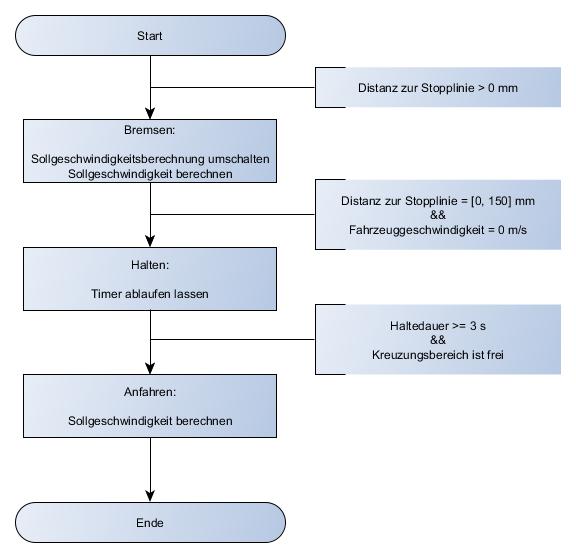 Start

Distanz zur Stopplinie > 0 mm

Bremsen:

Sollgeschwindigkeitsberechnung umschalten
Sollgeschwindigkeit berechnen

Distanz zur Stopplinie = [0, 150] mm
&&
Fahrzeuggeschwindigkeit = 0 m/s

Halten:

Timer ablaufen lassen

Haltedauer >= 3 s
&&
Kreuzungsbereich ist frei

Anfahren:

Sollgeschwindigkeit berechnen

Ende